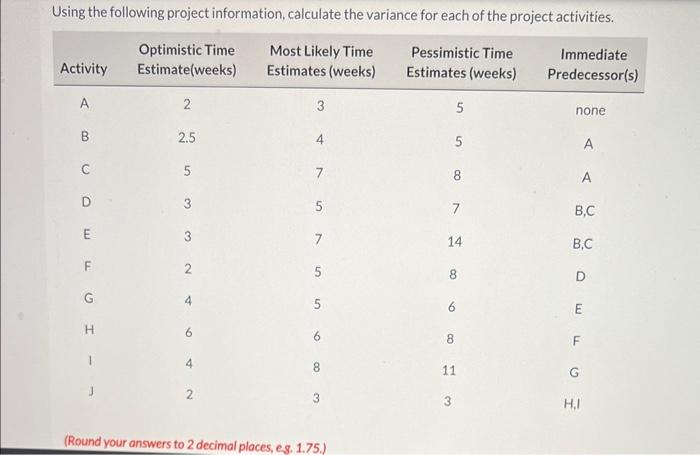 Using the following project information, calculate the variance for each of the project activities.

| Activity | Optimistic Time Estimate(weeks) | Most Likely Time Estimates (weeks) | Pessimistic Time Estimates (weeks) | Immediate Predecessor(s) |
|---|---|---|---|---|
| A | 2 | 3 | 5 | none |
| B | 2.5 | 4 | 5 | A |
| C | 5 | 7 | 8 | A |
| D | 3 | 5 | 7 | B,C |
| E | 3 | 7 | 14 | B,C |
| F | 2 | 5 | 8 | D |
| G | 4 | 5 | 6 | E |
| H | 6 | 6 | 8 | F |
| I | 4 | 8 | 11 | G |
| J | 2 | 3 | 3 | H,I |

(Round your answers to 2 decimal places, e.g. 1.75.)